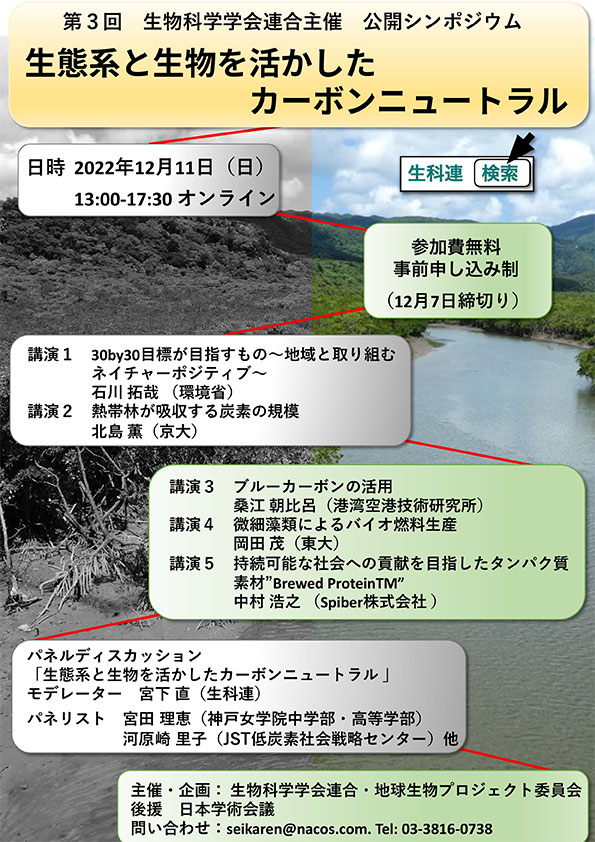 第３回　生物科学学会連合主催　公開シンポジウム

生態系と生物を活かした
カーボンニュートラル

日時 2022年12月11日（日）
13:00-17:30 オンライン

生科連　検索

参加費無料
事前申し込み制
（12月7日締切り）

講演１　30by30目標が目指すもの～地域と取り組むネイチャーポジティブ～
石川 拓哉 （環境省）
講演２　熱帯林が吸収する炭素の規模
北島 薫（京大）

講演３　ブルーカーボンの活用
桑江 朝比呂（港湾空港技術研究所）
講演４　微細藻類によるバイオ燃料生産
岡田 茂（東大）
講演５　持続可能な社会への貢献を目指したタンパク質素材”Brewed ProteinTM”
中村 浩之 （Spiber株式会社 ）

パネルディスカッション
「生態系と生物を活かしたカーボンニュートラル 」
モデレーター　宮下 直（生科連）
パネリスト　宮田 理恵（神戸女学院中学部・高等学部）
河原崎 里子（JST低炭素社会戦略センター）他

主催・企画： 生物科学学会連合・地球生物プロジェクト委員会
後援　日本学術会議
問い合わせ：seikaren@nacos.com. Tel: 03-3816-0738